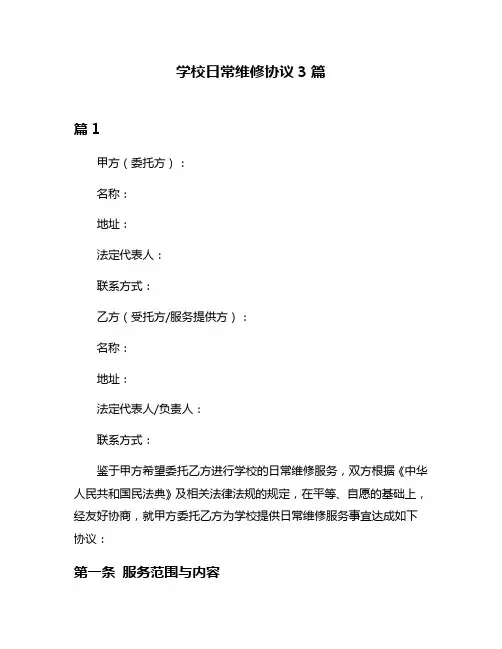 学校日常维修协议 3 篇

篇 1

甲方（委托方）：

名称：

地址：

法定代表人：

联系方式：

乙方（受托方/服务提供方）：

名称：

地址：

法定代表人/负责人：

联系方式：

鉴于甲方希望委托乙方进行学校的日常维修服务，双方根据《中华人民共和国民法典》及相关法律法规的规定，在平等、自愿的基础上，经友好协商，就甲方委托乙方为学校提供日常维修服务事宜达成如下协议：

第一条 服务范围与内容